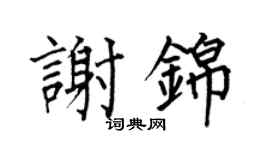 謝錦
词典网